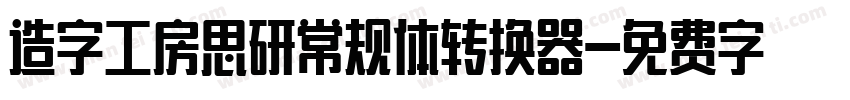 造字工房思研常规体转换器-免费字